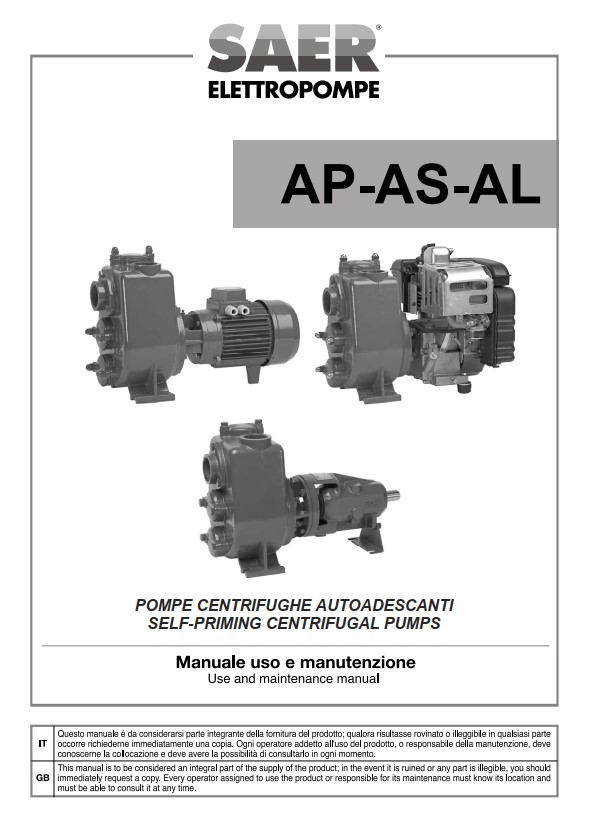 SAER®
ELETTROPOMPE

AP-AS-AL

POMPE CENTRIFUGHE AUTOADESCANTI
SELF-PRIMING CENTRIFUGAL PUMPS

Manuale uso e manutenzione
Use and maintenance manual

| IT | Questo manuale é da considerarsi parte integrante della fornitura del prodotto; qualora risultasse rovinato o illeggibile in qualsiasi parte occorre richiederne immediatamente una copia. Ogni operatore addetto all'uso del prodotto, o responsabile della manutenzione, deve conoscerne la collocazione e deve avere la possibilità di consultarlo in ogni momento. |
|---|---|
| GB | This manual is to be considered an integral part of the supply of the product; in the event it is ruined or any part is illegible, you should immediately request a copy. Every operator assigned to use the product or responsible for its maintenance must know its location and must be able to consult it at any time. |